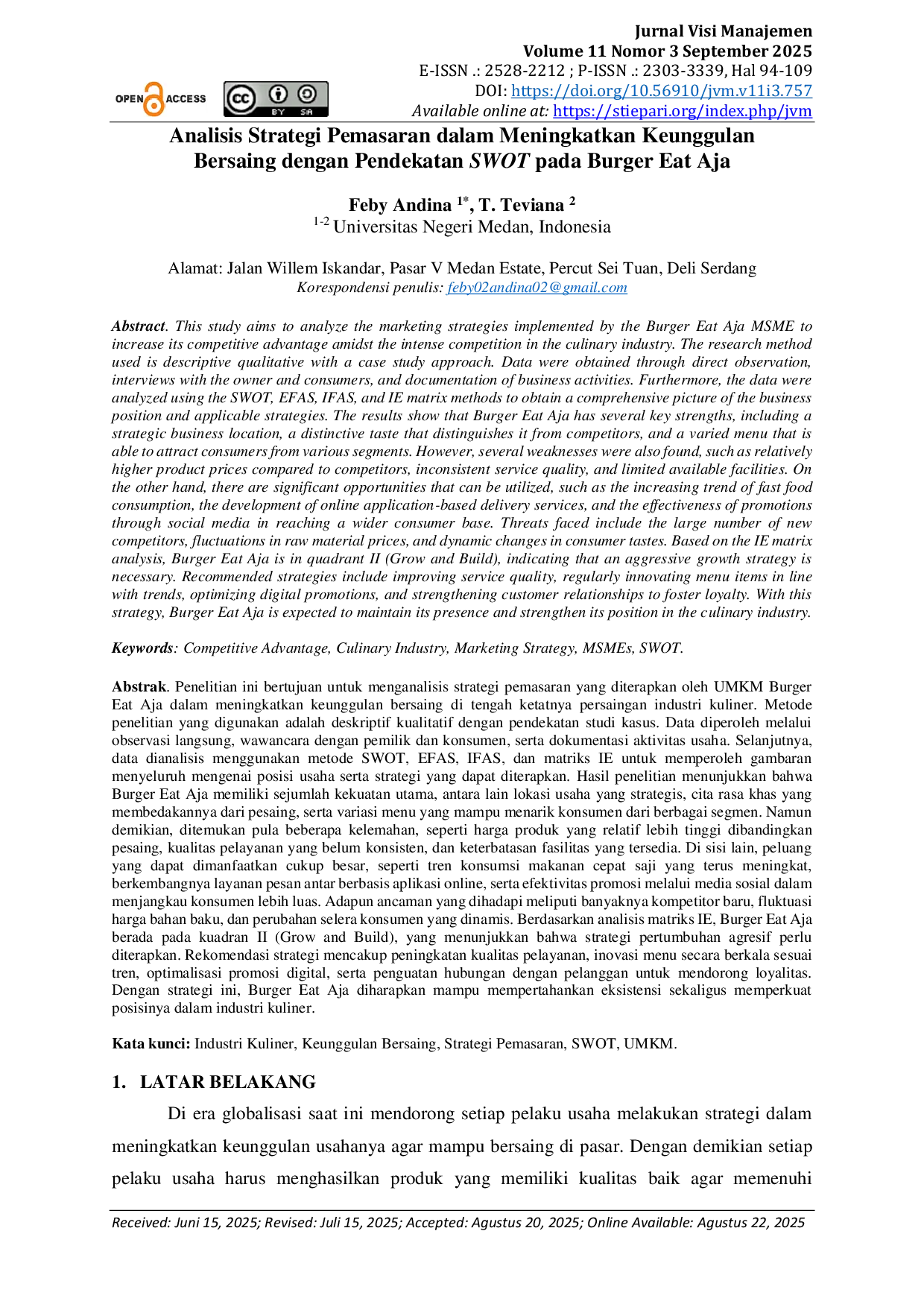 Jurnal Visi Manajemen
Volume 11 Nomor 3 September 2025
E-ISSN .: 2528-2212 ; P-ISSN .: 2303-3339, Hal 94-109
DOI: https://doi.org/10.56910/jvm.v11i3.757
Available online at: https://stiepari.org/index.php/jvm

OPEN ACCESS

BY SA

Analisis Strategi Pemasaran dalam Meningkatkan Keunggulan Bersaing dengan Pendekatan SWOT pada Burger Eat Aja

Feby Andina $^{1*}$, T. Teviana $^{2}$
$^{1-2}$ Universitas Negeri Medan, Indonesia

Alamat: Jalan Willem Iskandar, Pasar V Medan Estate, Percut Sei Tuan, Deli Serdang
Korespondensi penulis: feby02andina02@gmail.com

Abstract. This study aims to analyze the marketing strategies implemented by the Burger Eat Aja MSME to increase its competitive advantage amidst the intense competition in the culinary industry. The research method used is descriptive qualitative with a case study approach. Data were obtained through direct observation, interviews with the owner and consumers, and documentation of business activities. Furthermore, the data were analyzed using the SWOT, EFAS, IFAS, and IE matrix methods to obtain a comprehensive picture of the business position and applicable strategies. The results show that Burger Eat Aja has several key strengths, including a strategic business location, a distinctive taste that distinguishes it from competitors, and a varied menu that is able to attract consumers from various segments. However, several weaknesses were also found, such as relatively higher product prices compared to competitors, inconsistent service quality, and limited available facilities. On the other hand, there are significant opportunities that can be utilized, such as the increasing trend of fast food consumption, the development of online application-based delivery services, and the effectiveness of promotions through social media in reaching a wider consumer base. Threats faced include the large number of new competitors, fluctuations in raw material prices, and dynamic changes in consumer tastes. Based on the IE matrix analysis, Burger Eat Aja is in quadrant II (Grow and Build), indicating that an aggressive growth strategy is necessary. Recommended strategies include improving service quality, regularly innovating menu items in line with trends, optimizing digital promotions, and strengthening customer relationships to foster loyalty. With this strategy, Burger Eat Aja is expected to maintain its presence and strengthen its position in the culinary industry.

Keywords: Competitive Advantage, Culinary Industry, Marketing Strategy, MSMEs, SWOT.

Abstrak. Penelitian ini bertujuan untuk menganalisis strategi pemasaran yang diterapkan oleh UMKM Burger Eat Aja dalam meningkatkan keunggulan bersaing di tengah ketatnya persaingan industri kuliner. Metode penelitian yang digunakan adalah deskriptif kualitatif dengan pendekatan studi kasus. Data diperoleh melalui observasi langsung, wawancara dengan pemilik dan konsumen, serta dokumentasi aktivitas usaha. Selanjutnya, data dianalisis menggunakan metode SWOT, EFAS, IFAS, dan matriks IE untuk memperoleh gambaran menyeluruh mengenai posisi usaha serta strategi yang dapat diterapkan. Hasil penelitian menunjukkan bahwa Burger Eat Aja memiliki sejumlah kekuatan utama, antara lain lokasi usaha yang strategis, cita rasa khas yang membedakannya dari pesaing, serta variasi menu yang mampu menarik konsumen dari berbagai segmen. Namun demikian, ditemukan pula beberapa kelemahan, seperti harga produk yang relatif lebih tinggi dibandingkan pesaing, kualitas pelayanan yang belum konsisten, dan keterbatasan fasilitas yang tersedia. Di sisi lain, peluang yang dapat dimanfaatkan cukup besar, seperti tren konsumsi makanan cepat saji yang terus meningkat, berkembangnya layanan pesan antar berbasis aplikasi online, serta efektivitas promosi melalui media sosial dalam menjangkau konsumen lebih luas. Adapun ancaman yang dihadapi meliputi banyaknya kompetitor baru, fluktuasi harga bahan baku, dan perubahan selera konsumen yang dinamis. Berdasarkan analisis matriks IE, Burger Eat Aja berada pada kuadran II (Grow and Build), yang menunjukkan bahwa strategi pertumbuhan agresif perlu diterapkan. Rekomendasi strategi mencakup peningkatan kualitas pelayanan, inovasi menu secara berkala sesuai tren, optimalisasi promosi digital, serta penguatan hubungan dengan pelanggan untuk mendorong loyalitas. Dengan strategi ini, Burger Eat Aja diharapkan mampu mempertahankan eksistensi sekaligus memperkuat posisinya dalam industri kuliner.

Kata kunci: Industri Kuliner, Keunggulan Bersaing, Strategi Pemasaran, SWOT, UMKM.

1. LATAR BELAKANG

Di era globalisasi saat ini mendorong setiap pelaku usaha melakukan strategi dalam meningkatkan keunggulan usahanya agar mampu bersaing di pasar. Dengan demikian setiap pelaku usaha harus menghasilkan produk yang memiliki kualitas baik agar memenuhi

Received: Juni 15, 2025; Revised: Juli 15, 2025; Accepted: Agustus 20, 2025; Online Available: Agustus 22, 2025